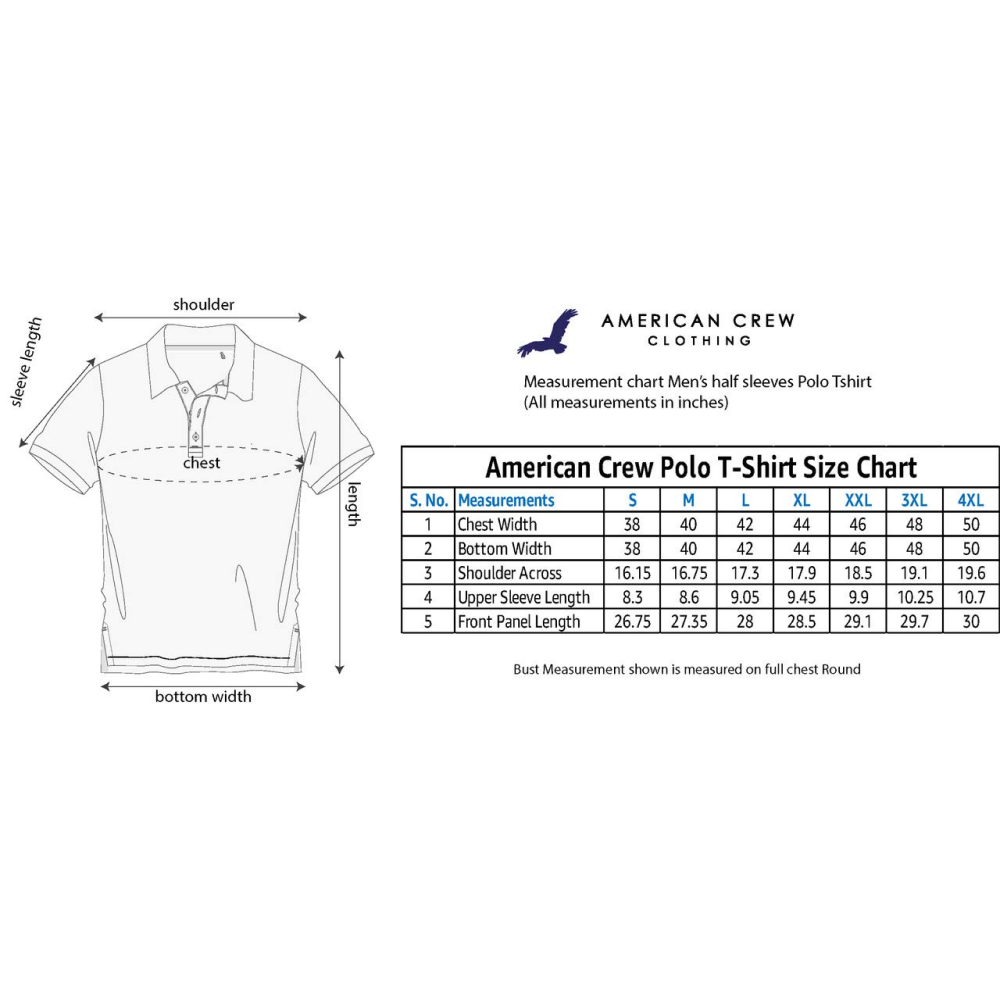 shoulder

sleeve length

chest

length

bottom width

AMERICAN CREW
CLOTHING

Measurement chart Men's half sleeves Polo Tshirt
(All measurements in inches)

American Crew Polo T-Shirt Size Chart

| S. No. | Measurements | S | M | L | XL | XXL | 3XL | 4XL |
|---|---|---|---|---|---|---|---|---|
| 1 | Chest Width | 38 | 40 | 42 | 44 | 46 | 48 | 50 |
| 2 | Bottom Width | 38 | 40 | 42 | 44 | 46 | 48 | 50 |
| 3 | Shoulder Across | 16.15 | 16.75 | 17.3 | 17.9 | 18.5 | 19.1 | 19.6 |
| 4 | Upper Sleeve Length | 8.3 | 8.6 | 9.05 | 9.45 | 9.9 | 10.25 | 10.7 |
| 5 | Front Panel Length | 26.75 | 27.35 | 28 | 28.5 | 29.1 | 29.7 | 30 |

Bust Measurement shown is measured on full chest Round